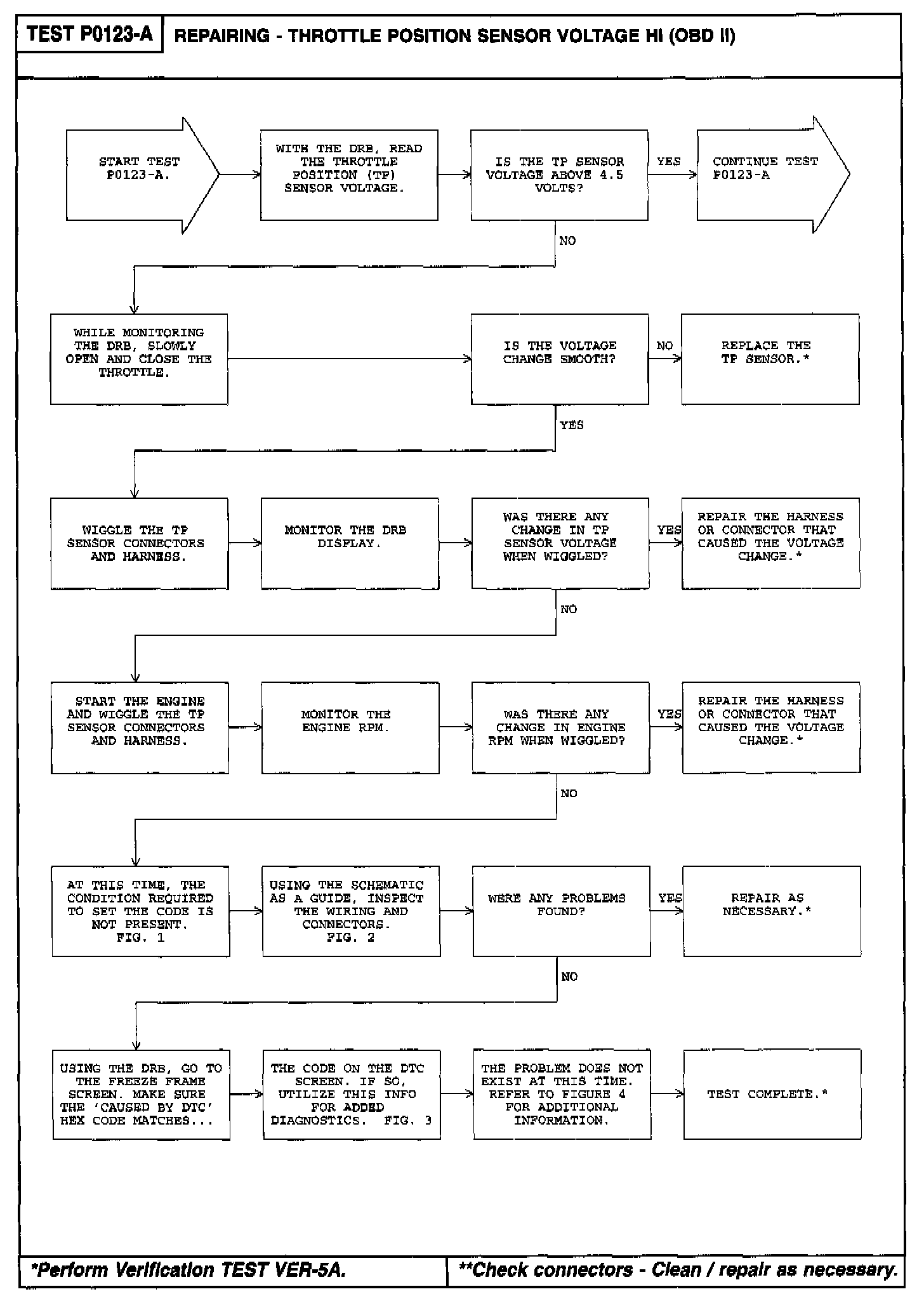 TEST P0123-A
REPAIRING - THROTTLE POSITION SENSOR VOLTAGE HI (OBD II)

START TEST P0123-A.

WITH THE DRB, READ THE THROTTLE POSITION (TP) SENSOR VOLTAGE.

IS THE TP SENSOR VOLTAGE ABOVE 4.5 VOLTS?

YES

CONTINUE TEST P0123-A

NO

WHILE MONITORING THE DRB, SLOWLY OPEN AND CLOSE THE THROTTLE.

IS THE VOLTAGE CHANGE SMOOTH?

NO

REPLACE THE TP SENSOR.*

YES

WIGGLE THE TP SENSOR CONNECTORS AND HARNESS.

MONITOR THE DRB DISPLAY.

WAS THERE ANY CHANGE IN TP SENSOR VOLTAGE WHEN WIGGLED?

YES

REPAIR THE HARNESS OR CONNECTOR THAT CAUSED THE VOLTAGE CHANGE.*

NO

START THE ENGINE AND WIGGLE THE TP SENSOR CONNECTORS AND HARNESS.

MONITOR THE ENGINE RPM.

WAS THERE ANY CHANGE IN ENGINE RPM WHEN WIGGLED?

YES

REPAIR THE HARNESS OR CONNECTOR THAT CAUSED THE VOLTAGE CHANGE.*

NO

AT THIS TIME, THE CONDITION REQUIRED TO SET THE CODE IS NOT PRESENT. FIG. 1

USING THE SCHEMATIC AS A GUIDE, INSPECT THE WIRING AND CONNECTORS. FIG. 2

WERE ANY PROBLEMS FOUND?

YES

REPAIR AS NECESSARY.*

NO

USING THE DRB, GO TO THE FREEZE FRAME SCREEN. MAKE SURE THE 'CAUSED BY DTC' HEX CODE MATCHES...

THE CODE ON THE DTC SCREEN. IF SO, UTILIZE THIS INFO FOR ADDED DIAGNOSTICS. FIG. 3

THE PROBLEM DOES NOT EXIST AT THIS TIME. REFER TO FIGURE 4 FOR ADDITIONAL INFORMATION.

TEST COMPLETE.*

*Perform Verification TEST VER-5A.

**Check connectors - Clean / repair as necessary.